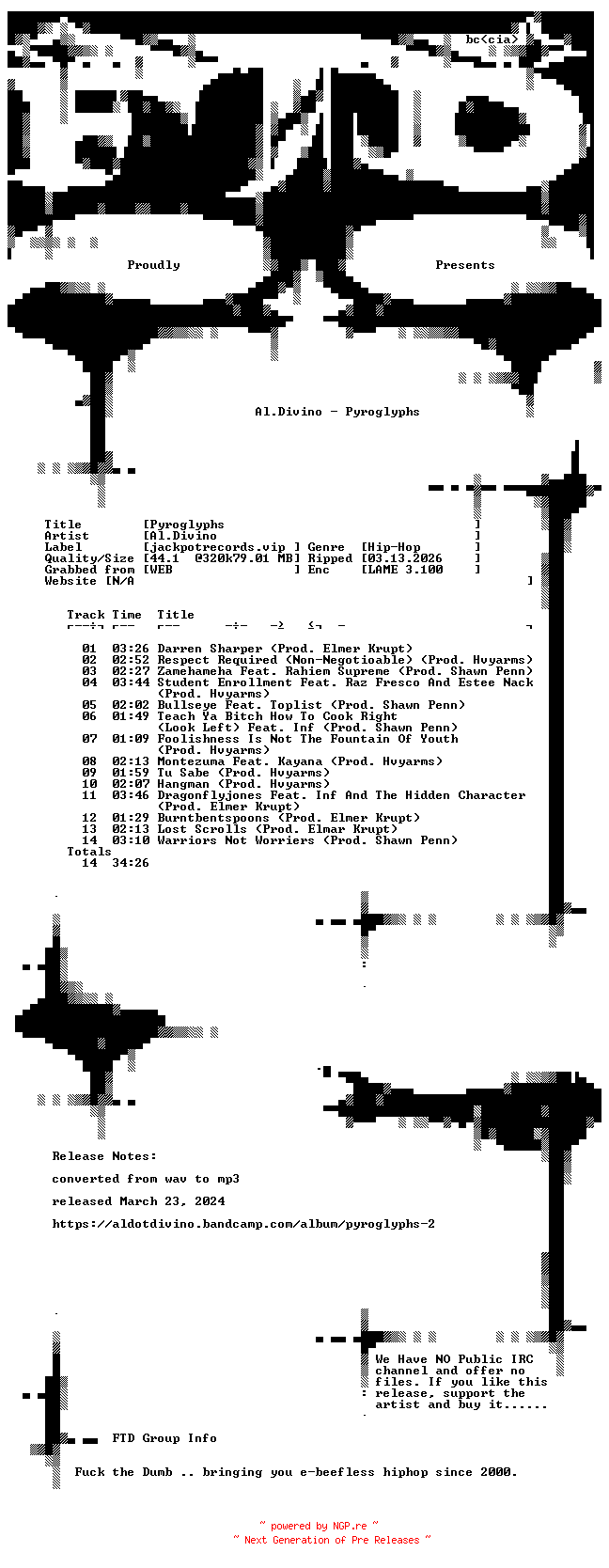 bc<cia>

Proudly Presents

Al.Divino - Pyroglyphs

Title [Pyroglyphs ]
Artist [Al.Divino ]
Label [jackpotrecords.vip ] Genre [Hip-Hop ]
Quality/Size [44.1 @320k79.01 MB] Ripped [03.13.2026 ]
Grabbed from [WEB ] Enc [LAME 3.100 ]
Website [N/A ]

Track Time Title

01 03:26 Darren Sharper (Prod. Elmer Krupt)
02 02:52 Respect Required (Non-Negotioable) (Prod. Hvyarms)
03 02:27 Zamehameha Feat. Rahiem Supreme (Prod. Shawn Penn)
04 03:44 Student Enrollment Feat. Raz Fresco And Estee Nack (Prod. Hvyarms)
05 02:02 Bullseye Feat. Toplist (Prod. Shawn Penn)
06 01:49 Teach Ya Bitch How To Cook Right (Look Left) Feat. Inf (Prod. Shawn Penn)
07 01:09 Foolishness Is Not The Fountain Of Youth (Prod. Hvyarms)
08 02:13 Montezuma Feat. Kayana (Prod. Hvyarms)
09 01:59 Tu Sabe (Prod. Hvyarms)
10 02:07 Hangman (Prod. Hvyarms)
11 03:46 Dragonflyjones Feat. Inf And The Hidden Character (Prod. Elmer Krupt)
12 01:29 Burntbentspoons (Prod. Elmer Krupt)
13 02:13 Lost Scrolls (Prod. Elmar Krupt)
14 03:10 Warriors Not Worriers (Prod. Shawn Penn)
Totals
14 34:26

Release Notes:

converted from wav to mp3

released March 23, 2024

https://aldotdivino.bandcamp.com/album/pyroglyphs-2

We Have NO Public IRC channel and offer no files. If you like this release, support the artist and buy it......

FTD Group Info

Fuck the Dumb .. bringing you e-beefless hiphop since 2000.

~ powered by NGP.re ~
~ Next Generation of Pre Releases ~